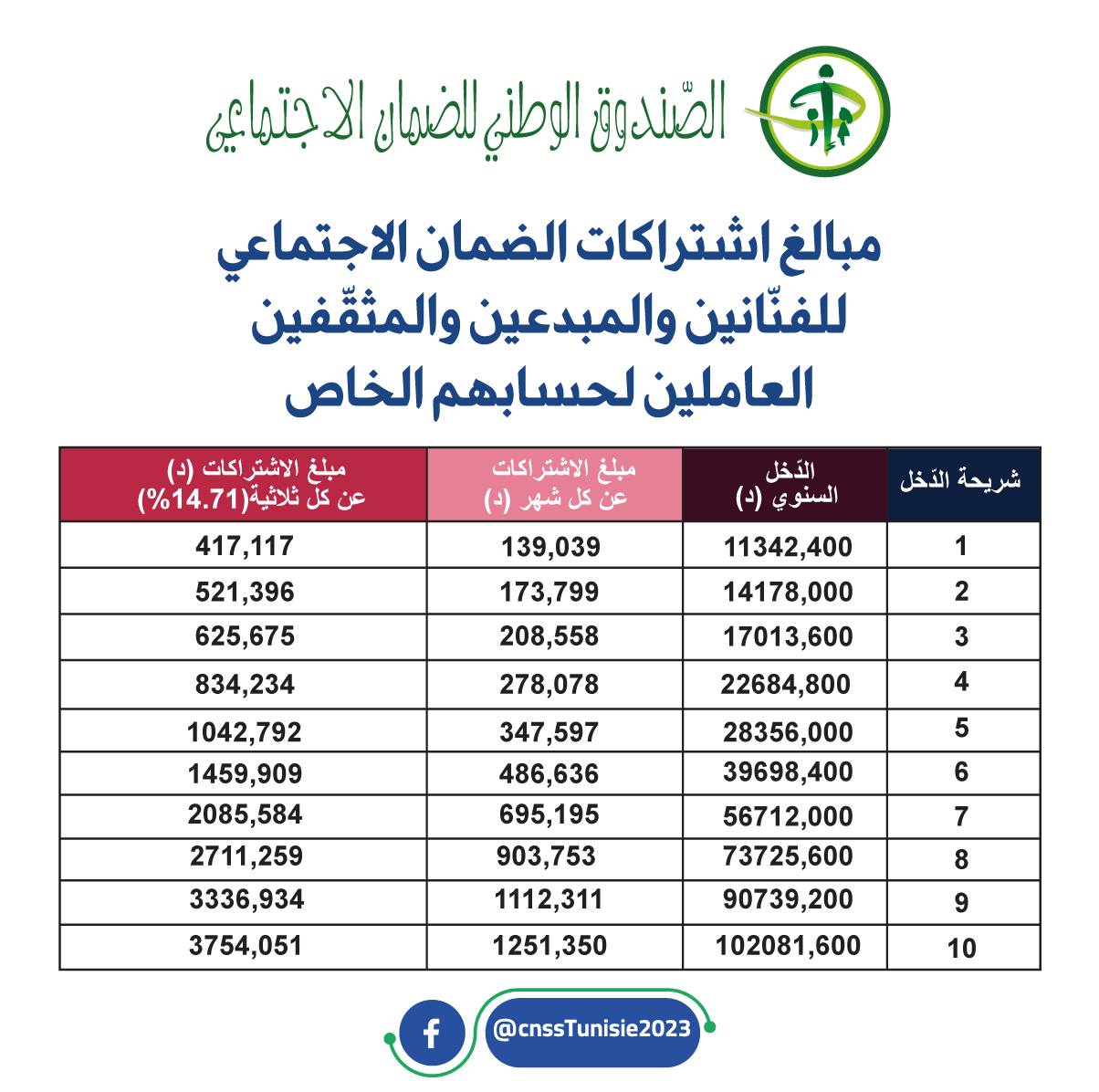 الصّندوق الوطني للضمان الاجتماعي

مبالغ اشتراكات الضمان الاجتماعي للفنّانين والمبدعين والمثقّفين العاملين لحسابهم الخاص

| شريحة الدّخل | الدّخل السنوي (د) | مبلغ الاشتراكات عن كل شهر (د) | مبلغ الاشتراكات (د) عن كل ثلاثية(14.71%) |
|---|---|---|---|
| 1 | 11342,400 | 139,039 | 417,117 |
| 2 | 14178,000 | 173,799 | 521,396 |
| 3 | 17013,600 | 208,558 | 625,675 |
| 4 | 22684,800 | 278,078 | 834,234 |
| 5 | 28356,000 | 347,597 | 1042,792 |
| 6 | 39698,400 | 486,636 | 1459,909 |
| 7 | 56712,000 | 695,195 | 2085,584 |
| 8 | 73725,600 | 903,753 | 2711,259 |
| 9 | 90739,200 | 1112,311 | 3336,934 |
| 10 | 102081,600 | 1251,350 | 3754,051 |

@cnssTunisie2023